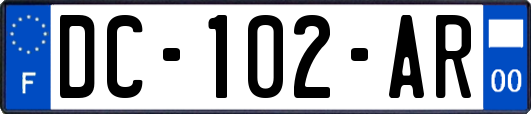 F
DC-102-AR
00